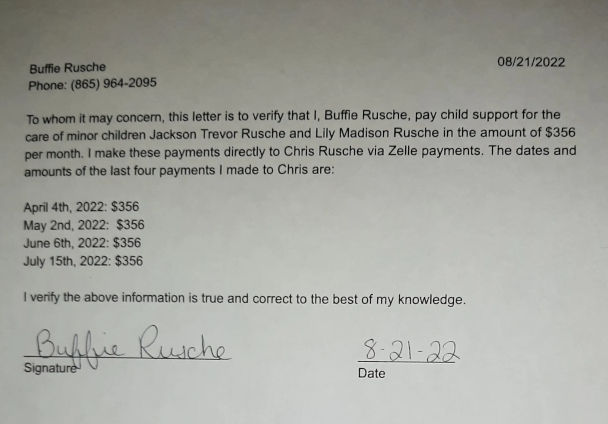 Buffie Rusche
Phone: (865) 964-2095

08/21/2022

To whom it may concern, this letter is to verify that I, Buffie Rusche, pay child support for the care of minor children Jackson Trevor Rusche and Lily Madison Rusche in the amount of $356 per month. I make these payments directly to Chris Rusche via Zelle payments. The dates and amounts of the last four payments I made to Chris are:

April 4th, 2022: $356
May 2nd, 2022: $356
June 6th, 2022: $356
July 15th, 2022: $356

I verify the above information is true and correct to the best of my knowledge.

Buffie Rusche
Signature

8-21-22
Date